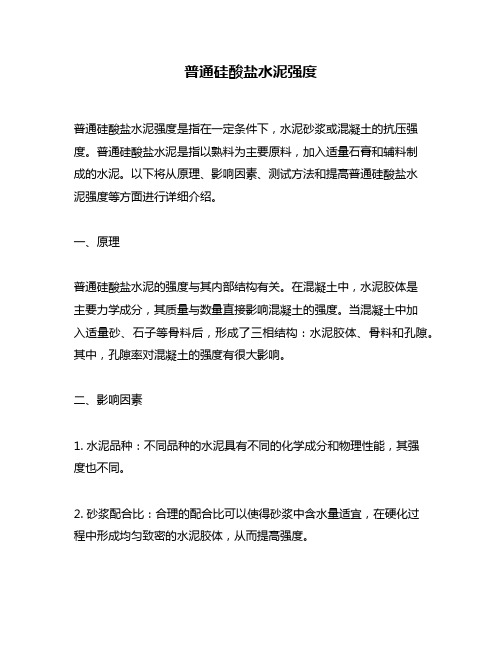 普通硅酸盐水泥强度

普通硅酸盐水泥强度是指在一定条件下，水泥砂浆或混凝土的抗压强度。普通硅酸盐水泥是指以熟料为主要原料，加入适量石膏和辅料制成的水泥。以下将从原理、影响因素、测试方法和提高普通硅酸盐水泥强度等方面进行详细介绍。

一、原理

普通硅酸盐水泥的强度与其内部结构有关。在混凝土中，水泥胶体是主要力学成分，其质量与数量直接影响混凝土的强度。当混凝土中加入适量砂、石子等骨料后，形成了三相结构：水泥胶体、骨料和孔隙。其中，孔隙率对混凝土的强度有很大影响。

二、影响因素

1. 水泥品种：不同品种的水泥具有不同的化学成分和物理性能，其强度也不同。

2. 砂浆配合比：合理的配合比可以使得砂浆中含水量适宜，在硬化过程中形成均匀致密的水泥胶体，从而提高强度。